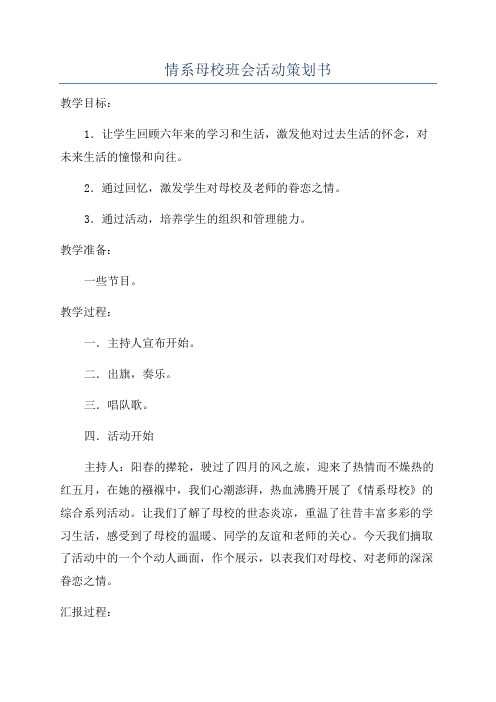 情系母校班会活动策划书

教学目标：

1．让学生回顾六年来的学习和生活，激发他对过去生活的怀念，对未来生活的憧憬和向往。

2．通过回忆，激发学生对母校及老师的眷恋之情。

3．通过活动，培养学生的组织和管理能力。

教学准备：

一些节目。

教学过程：

一．主持人宣布开始。

二．出旗，奏乐。

三．唱队歌。

四．活动开始

主持人：阳春的撵轮，驶过了四月的风之旅，迎来了热情而不燥热的红五月，在她的襁褓中，我们心潮澎湃，热血沸腾开展了《情系母校》的综合系列活动。让我们了解了母校的世态炎凉，重温了往昔丰富多彩的学习生活，感受到了母校的温暖、同学的友谊和老师的关心。今天我们摘取了活动中的一个个动人画面，作个展示，以表我们对母校、对老师的深深眷恋之情。

汇报过程：